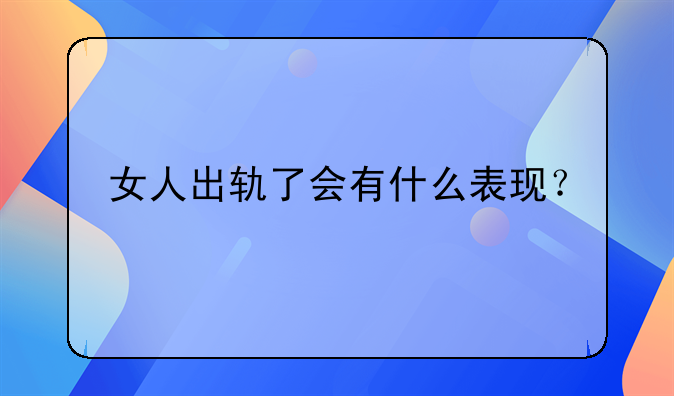 女人出轨了会有什么表现？